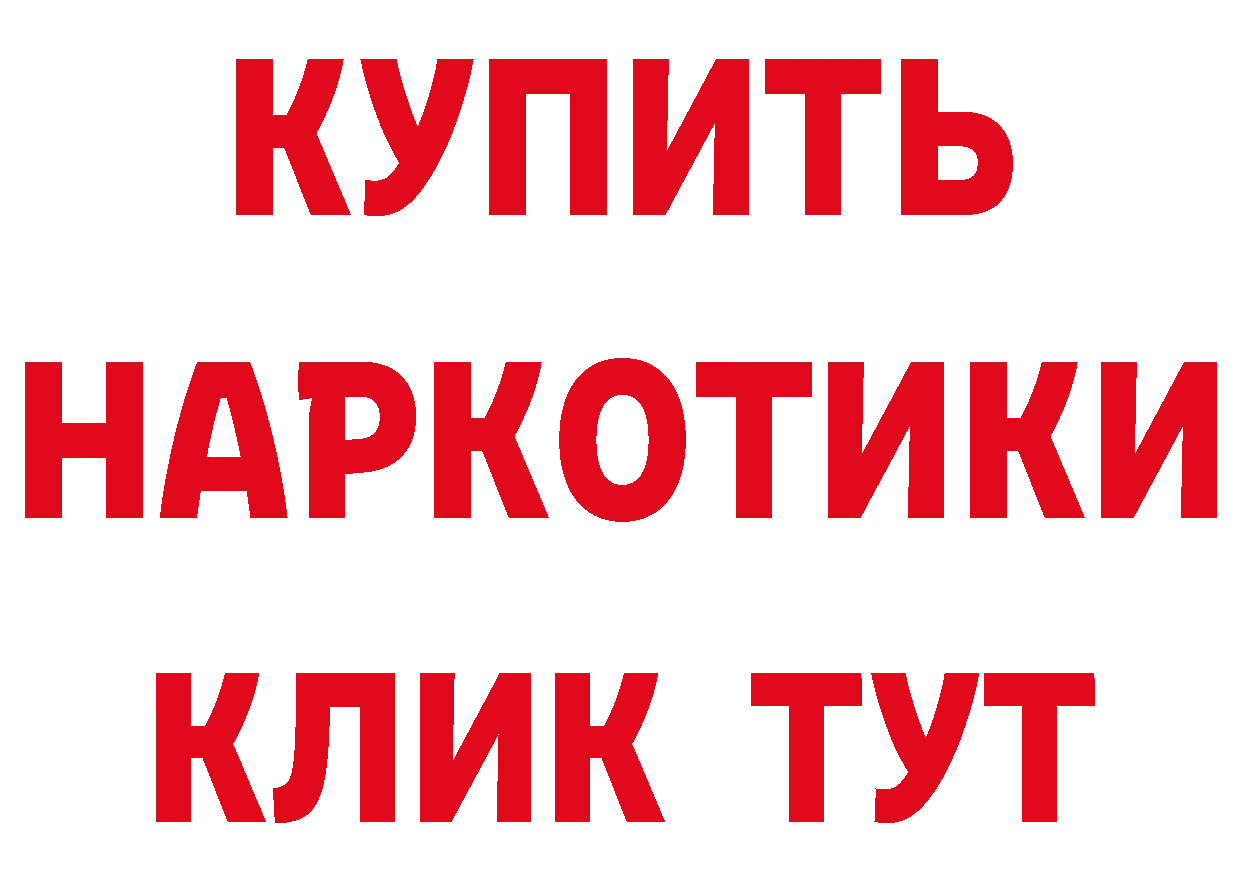 КУПИТЬ НАРКОТИКИ КЛИК ТУТ